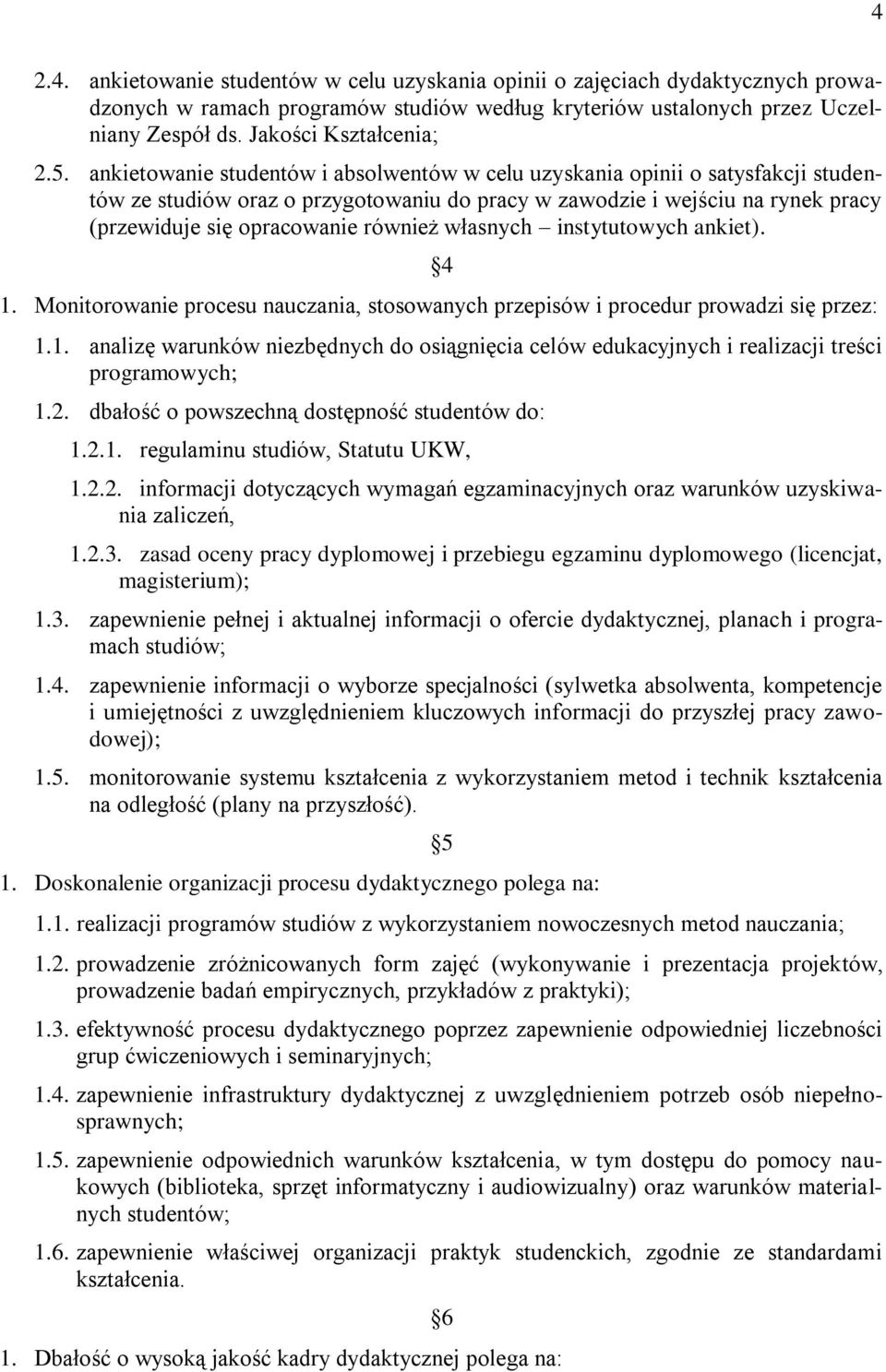 4

2.4. ankietowanie studentów w celu uzyskania opinii o zajęciach dydaktycznych prowadzonych w ramach programów studiów według kryteriów ustalonych przez Uczelniany Zespół ds. Jakości Kształcenia;

2.5. ankietowanie studentów i absolwentów w celu uzyskania opinii o satysfakcji studentów ze studiów oraz o przygotowaniu do pracy w zawodzie i wejściu na rynek pracy (przewiduje się opracowanie również własnych – instytutowych ankiet).

§4

1. Monitorowanie procesu nauczania, stosowanych przepisów i procedur prowadzi się przez:

1.1. analizę warunków niezbędnych do osiągnięcia celów edukacyjnych i realizacji treści programowych;

1.2. dbałość o powszechną dostępność studentów do:

1.2.1. regulaminu studiów, Statutu UKW,

1.2.2. informacji dotyczących wymagań egzaminacyjnych oraz warunków uzyskiwania zaliczeń,

1.2.3. zasad oceny pracy dyplomowej i przebiegu egzaminu dyplomowego (licencjat, magisterium);

1.3. zapewnienie pełnej i aktualnej informacji o ofercie dydaktycznej, planach i programach studiów;

1.4. zapewnienie informacji o wyborze specjalności (sylwetka absolwenta, kompetencje i umiejętności z uwzględnieniem kluczowych informacji do przyszłej pracy zawodowej);

1.5. monitorowanie systemu kształcenia z wykorzystaniem metod i technik kształcenia na odległość (plany na przyszłość).

§5

1. Doskonalenie organizacji procesu dydaktycznego polega na:

1.1. realizacji programów studiów z wykorzystaniem nowoczesnych metod nauczania;

1.2. prowadzenie zróżnicowanych form zajęć (wykonywanie i prezentacja projektów, prowadzenie badań empirycznych, przykładów z praktyki);

1.3. efektywność procesu dydaktycznego poprzez zapewnienie odpowiedniej liczebności grup ćwiczeniowych i seminaryjnych;

1.4. zapewnienie infrastruktury dydaktycznej z uwzględnieniem potrzeb osób niepełnosprawnych;

1.5. zapewnienie odpowiednich warunków kształcenia, w tym dostępu do pomocy naukowych (biblioteka, sprzęt informatyczny i audiowizualny) oraz warunków materialnych studentów;

1.6. zapewnienie właściwej organizacji praktyk studenckich, zgodnie ze standardami kształcenia.

§6

1. Dbałość o wysoką jakość kadry dydaktycznej polega na: